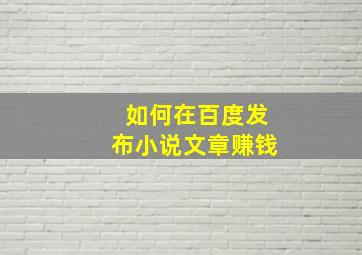 如何在百度发布小说文章赚钱